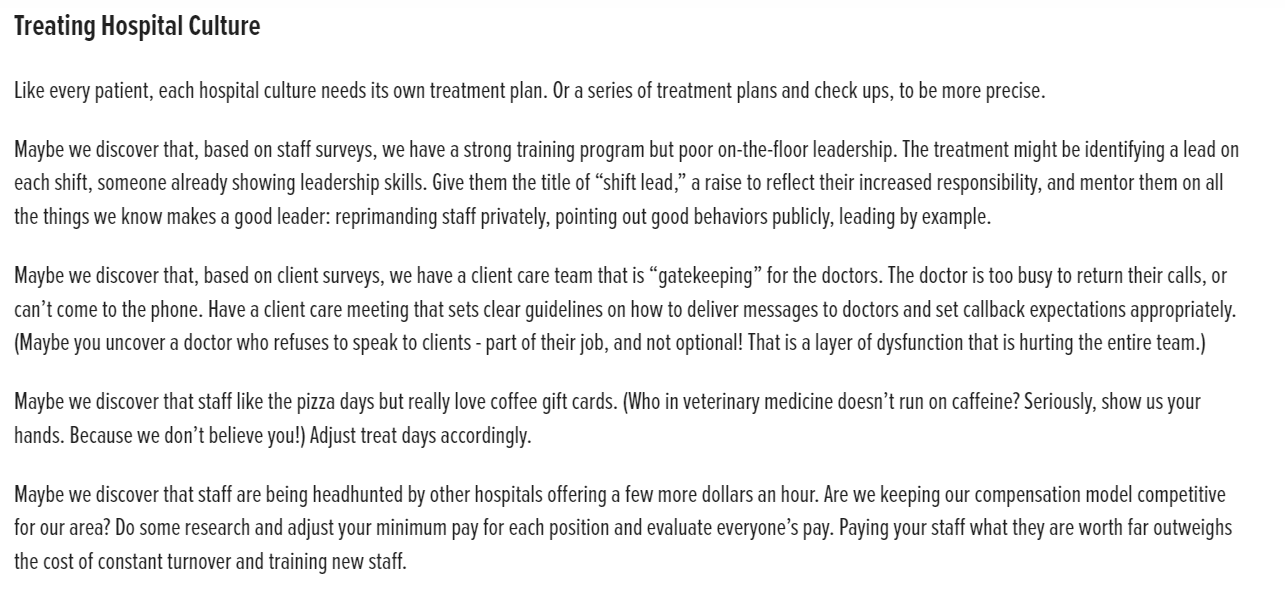 Treating Hospital Culture

Like every patient, each hospital culture needs its own treatment plan. Or a series of treatment plans and check ups, to be more precise.

Maybe we discover that, based on staff surveys, we have a strong training program but poor on-the-floor leadership. The treatment might be identifying a lead on each shift, someone already showing leadership skills. Give them the title of “shift lead,” a raise to reflect their increased responsibility, and mentor them on all the things we know makes a good leader: reprimanding staff privately, pointing out good behaviors publicly, leading by example.

Maybe we discover that, based on client surveys, we have a client care team that is “gatekeeping” for the doctors. The doctor is too busy to return their calls, or can’t come to the phone. Have a client care meeting that sets clear guidelines on how to deliver messages to doctors and set callback expectations appropriately. (Maybe you uncover a doctor who refuses to speak to clients - part of their job, and not optional! That is a layer of dysfunction that is hurting the entire team.)

Maybe we discover that staff like the pizza days but really love coffee gift cards. (Who in veterinary medicine doesn’t run on caffeine? Seriously, show us your hands. Because we don’t believe you!) Adjust treat days accordingly.

Maybe we discover that staff are being headhunted by other hospitals offering a few more dollars an hour. Are we keeping our compensation model competitive for our area? Do some research and adjust your minimum pay for each position and evaluate everyone’s pay. Paying your staff what they are worth far outweighs the cost of constant turnover and training new staff.